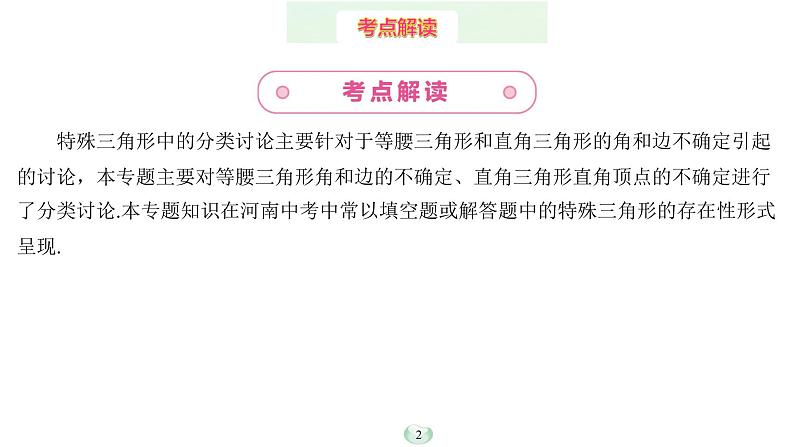 考点解读

考点解读

特殊三角形中的分类讨论主要针对于等腰三角形和直角三角形的角和边不确定引起的讨论，本专题主要对等腰三角形角和边的不确定、直角三角形直角顶点的不确定进行了分类讨论.本专题知识在河南中考中常以填空题或解答题中的特殊三角形的存在性形式呈现.

2